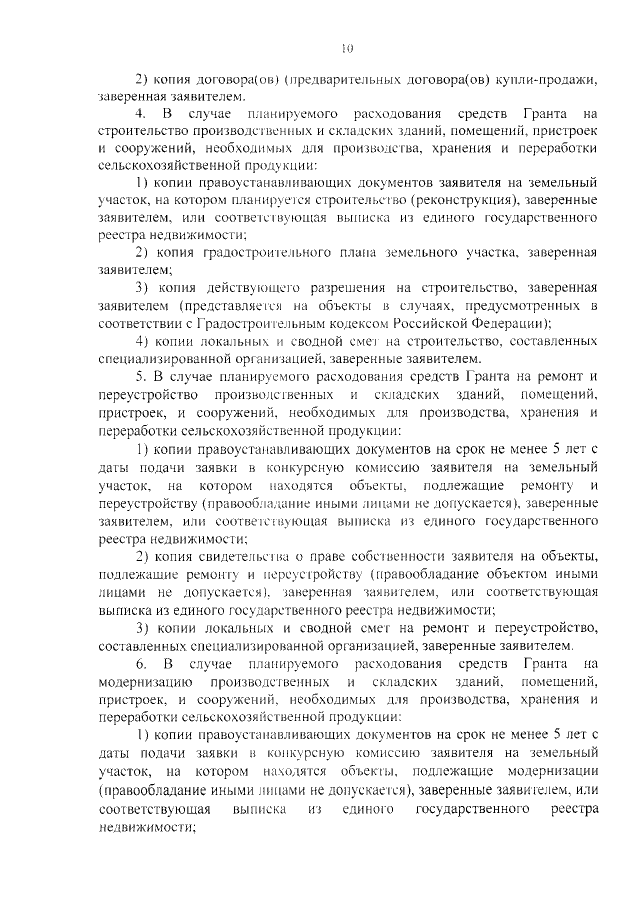 10

2) копия договора(ов) (предварительных договора(ов) купли-продажи, заверенная заявителем.

4. В случае планируемого расходования средств Гранта на строительство производственных и складских зданий, помещений, пристроек и сооружений, необходимых для производства, хранения и переработки сельскохозяйственной продукции:

1) копии правоустанавливающих документов заявителя на земельный участок, на котором планируется строительство (реконструкция), заверенные заявителем, или соответствующая выписка из единого государственного реестра недвижимости;

2) копия градостроительного плана земельного участка, заверенная заявителем;

3) копия действующего разрешения на строительство, заверенная заявителем (представляется на объекты в случаях, предусмотренных в соответствии с Градостроительным кодексом Российской Федерации);

4) копии локальных и сводной смет на строительство, составленных специализированной организацией, заверенные заявителем.

5. В случае планируемого расходования средств Гранта на ремонт и переустройство производственных и складских зданий, помещений, пристроек, и сооружений, необходимых для производства, хранения и переработки сельскохозяйственной продукции:

1) копии правоустанавливающих документов на срок не менее 5 лет с даты подачи заявки в конкурсную комиссию заявителя на земельный участок, на котором находятся объекты, подлежащие ремонту и переустройству (правообладание иными лицами не допускается), заверенные заявителем, или соответствующая выписка из единого государственного реестра недвижимости;

2) копия свидетельства о праве собственности заявителя на объекты, подлежащие ремонту и переустройству (правообладание объектом иными лицами не допускается), заверенная заявителем, или соответствующая выписка из единого государственного реестра недвижимости;

3) копии локальных и сводной смет на ремонт и переустройство, составленных специализированной организацией, заверенные заявителем.

6. В случае планируемого расходования средств Гранта на модернизацию производственных и складских зданий, помещений, пристроек, и сооружений, необходимых для производства, хранения и переработки сельскохозяйственной продукции:

1) копии правоустанавливающих документов на срок не менее 5 лет с даты подачи заявки в конкурсную комиссию заявителя на земельный участок, на котором находятся объекты, подлежащие модернизации (правообладание иными лицами не допускается), заверенные заявителем, или соответствующая выписка из единого государственного реестра недвижимости;